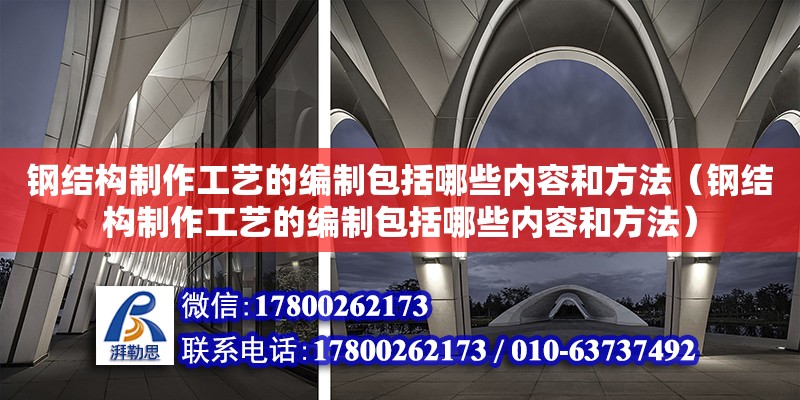 钢结构制作工艺的编制包括哪些内容和方法（钢结构制作工艺的编制包括哪些内容和方法）

湃勒思

微信：17800262173

联系电话：17800262173 / 010-63737492